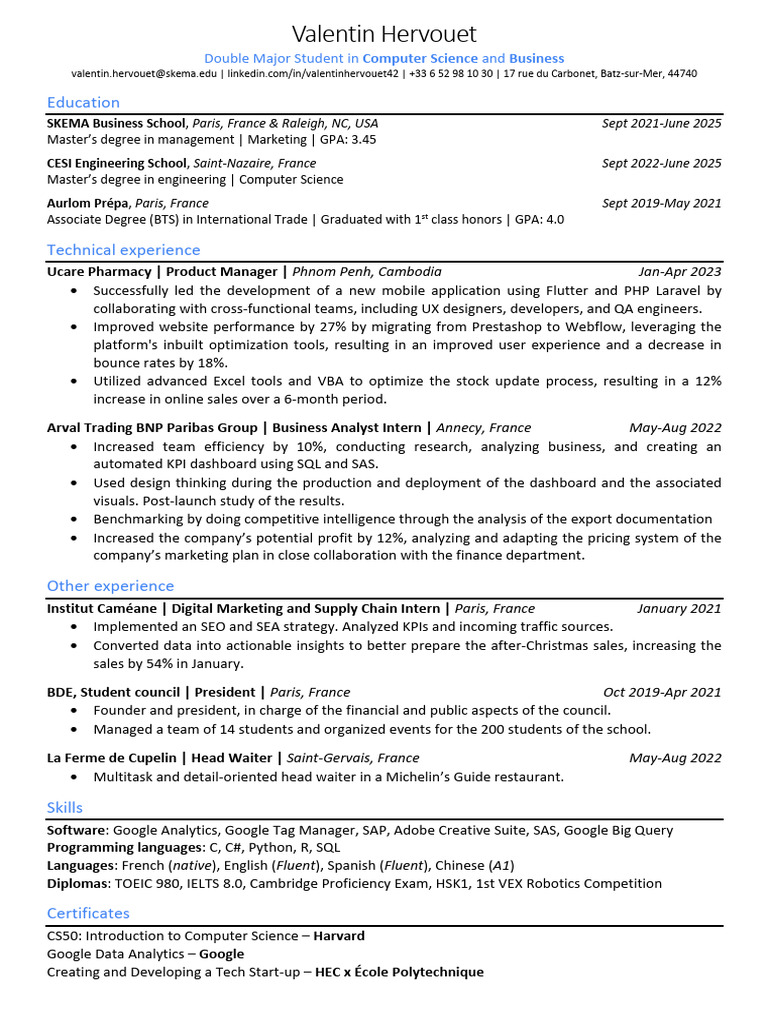 Valentin Hervouet

Double Major Student in Computer Science and Business

valentin.hervouet@skema.edu | linkedin.com/in/valentinhervouet42 | +33 6 52 98 10 30 | 17 rue du Carbonet, Batz-sur-Mer, 44740

Education

SKEMA Business School, Paris, France & Raleigh, NC, USA Sept 2021-June 2025
Master's degree in management | Marketing | GPA: 3.45

CESI Engineering School, Saint-Nazaire, France Sept 2022-June 2025
Master's degree in engineering | Computer Science

Aurlom Prépa, Paris, France Sept 2019-May 2021
Associate Degree (BTS) in International Trade | Graduated with 1$^{st}$ class honors | GPA: 4.0

Technical experience

Ucare Pharmacy | Product Manager | Phnom Penh, Cambodia Jan-Apr 2023
• Successfully led the development of a new mobile application using Flutter and PHP Laravel by collaborating with cross-functional teams, including UX designers, developers, and QA engineers.
• Improved website performance by 27% by migrating from Prestashop to Webflow, leveraging the platform's inbuilt optimization tools, resulting in an improved user experience and a decrease in bounce rates by 18%.
• Utilized advanced Excel tools and VBA to optimize the stock update process, resulting in a 12% increase in online sales over a 6-month period.

Arval Trading BNP Paribas Group | Business Analyst Intern | Annecy, France May-Aug 2022
• Increased team efficiency by 10%, conducting research, analyzing business, and creating an automated KPI dashboard using SQL and SAS.
• Used design thinking during the production and deployment of the dashboard and the associated visuals. Post-launch study of the results.
• Benchmarking by doing competitive intelligence through the analysis of the export documentation
• Increased the company's potential profit by 12%, analyzing and adapting the pricing system of the company's marketing plan in close collaboration with the finance department.

Other experience

Institut Caméane | Digital Marketing and Supply Chain Intern | Paris, France January 2021
• Implemented an SEO and SEA strategy. Analyzed KPIs and incoming traffic sources.
• Converted data into actionable insights to better prepare the after-Christmas sales, increasing the sales by 54% in January.

BDE, Student council | President | Paris, France Oct 2019-Apr 2021
• Founder and president, in charge of the financial and public aspects of the council.
• Managed a team of 14 students and organized events for the 200 students of the school.

La Ferme de Cupelin | Head Waiter | Saint-Gervais, France May-Aug 2022
• Multitask and detail-oriented head waiter in a Michelin's Guide restaurant.

Skills

Software: Google Analytics, Google Tag Manager, SAP, Adobe Creative Suite, SAS, Google Big Query
Programming languages: C, C#, Python, R, SQL
Languages: French (native), English (Fluent), Spanish (Fluent), Chinese (A1)
Diplomas: TOEIC 980, IELTS 8.0, Cambridge Proficiency Exam, HSK1, 1st VEX Robotics Competition

Certificates

CS50: Introduction to Computer Science – Harvard
Google Data Analytics – Google
Creating and Developing a Tech Start-up – HEC x École Polytechnique